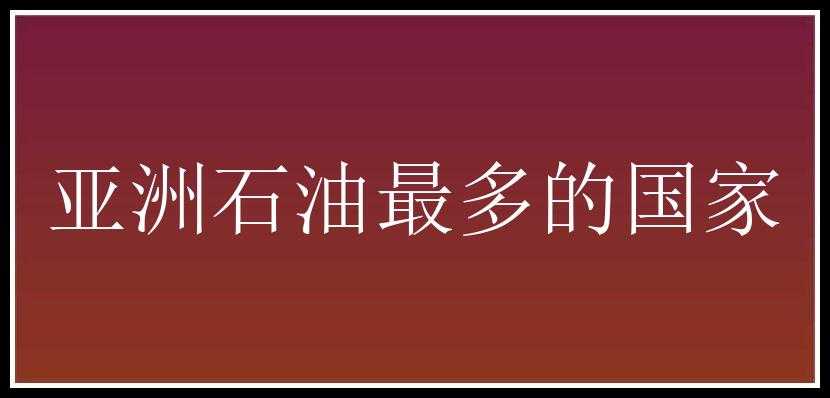 亚洲石油最多的国家